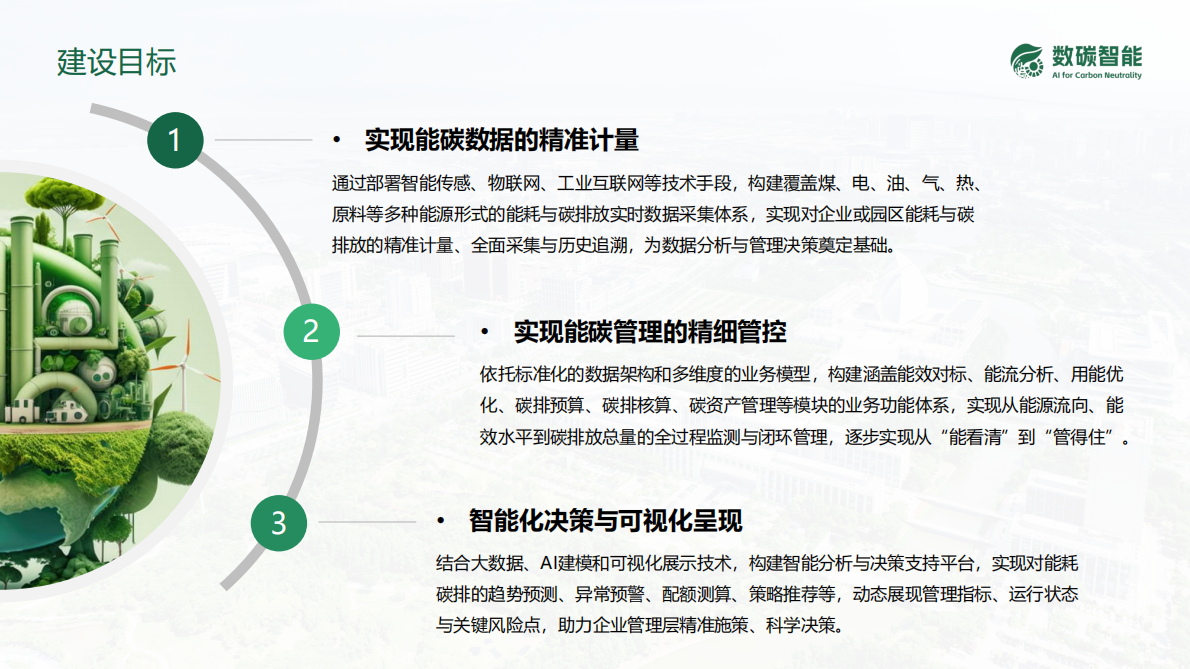 建设目标

数碳智能
AI for Carbon Neutrality

1

• 实现能碳数据的精准计量

通过部署智能传感、物联网、工业互联网等技术手段，构建覆盖煤、电、油、气、热、原料等多种能源形式的能耗与碳排放实时数据采集体系，实现对企业或园区能耗与碳排放的精准计量、全面采集与历史追溯，为数据分析与管理决策奠定基础。

2

• 实现能碳管理的精细管控

依托标准化的数据架构和多维度的业务模型，构建涵盖能效对标、能流分析、用能优化、碳排预算、碳排核算、碳资产管理等模块的业务功能体系，实现从能源流向、能效水平到碳排放总量的全过程监测与闭环管理，逐步实现从“能看清”到“管得住”。

3

• 智能化决策与可视化呈现

结合大数据、AI建模和可视化展示技术，构建智能分析与决策支持平台，实现对能耗碳排的趋势预测、异常预警、配额测算、策略推荐等，动态展现管理指标、运行状态与关键风险点，助力企业管理层精准施策、科学决策。